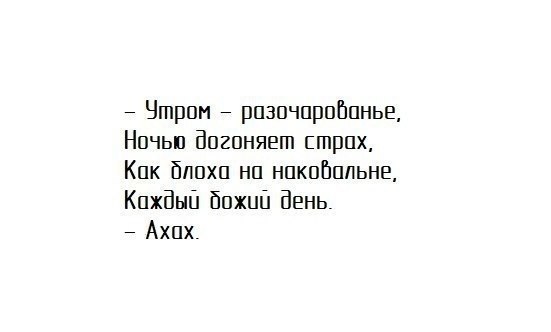 – Утром – разочарованье,
Ночью догоняет страх,
Как блоха на наковальне,
Каждый божий день.
– Ахах.